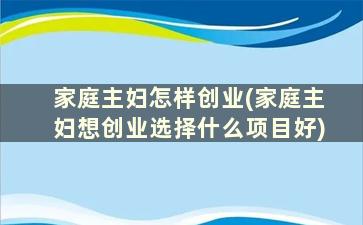 家庭主妇怎样创业(家庭主妇想创业选择什么项目好)